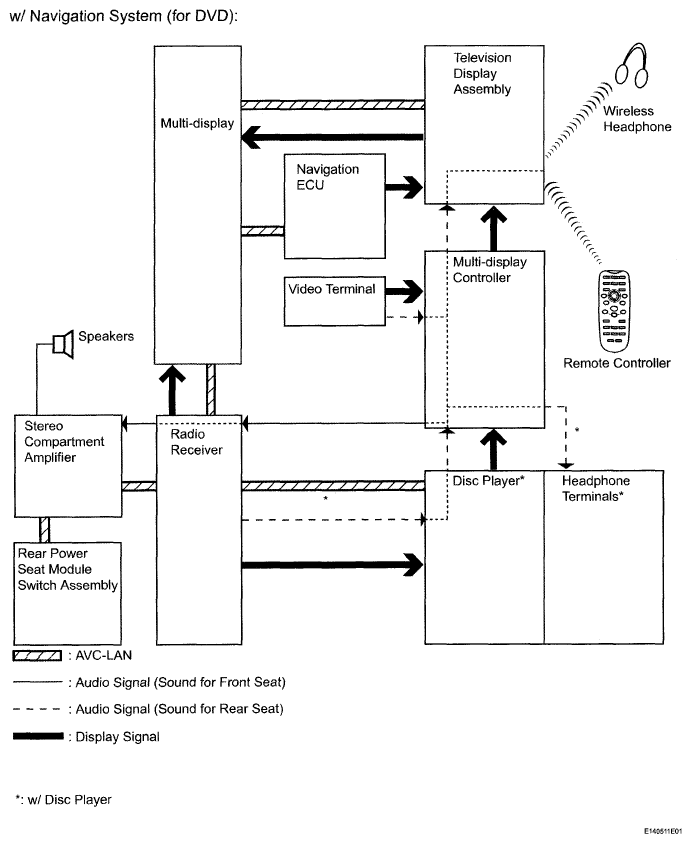 w/ Navigation System (for DVD):

Multi-display

Television Display Assembly

Wireless Headphone

Navigation ECU

Multi-display Controller

Video Terminal

Remote Controller

Speakers

Stereo Compartment Amplifier

Radio Receiver

*

Disc Player*

Headphone Terminals*

*

Rear Power Seat Module Switch Assembly

: AVC-LAN

: Audio Signal (Sound for Front Seat)

: Audio Signal (Sound for Rear Seat)

: Display Signal

*: w/ Disc Player

E140511E01